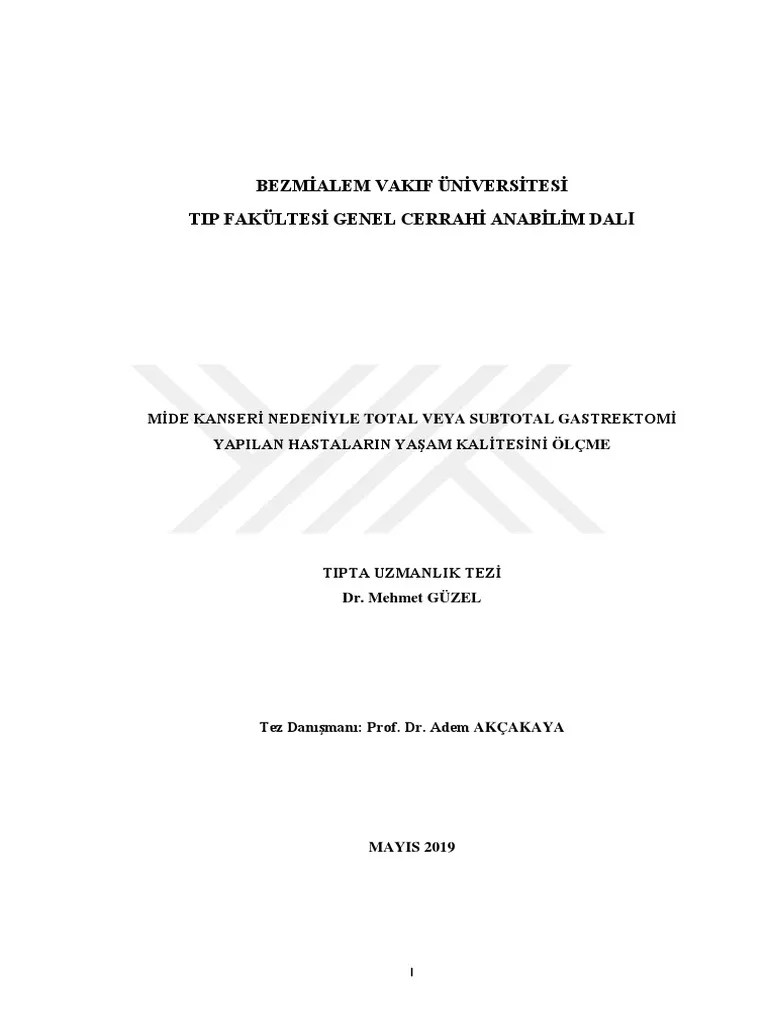 BEZMİALEM VAKIF ÜNİVERSİTESİ
TIP FAKÜLTESİ GENEL CERRAHİ ANABİLİM DALI

MİDE KANSERİ NEDENİYLE TOTAL VEYA SUBTOTAL GASTREKTOMİ YAPILAN HASTALARIN YAŞAM KALİTESİNİ ÖLÇME

TIPTA UZMANLIK TEZİ
Dr. Mehmet GÜZEL

Tez Danışmanı: Prof. Dr. Adem AKÇAKAYA

MAYIS 2019

I